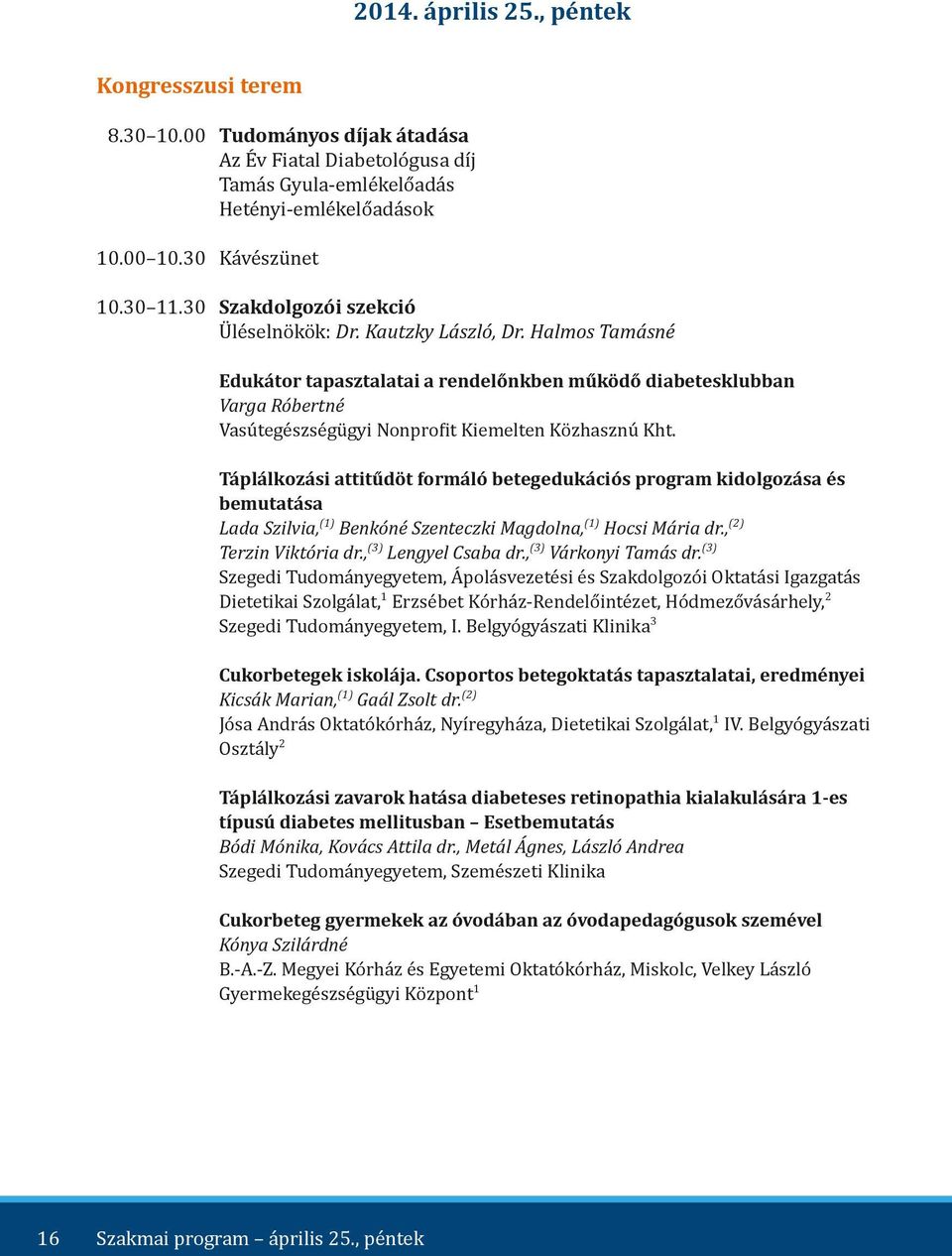 2014. április 25., péntek

Kongresszusi terem

8.30–10.00 Tudományos díjak átadása
Az Év Fiatal Diabetológusa díj
Tamás Gyula-emlékelőadás
Hetényi-emlékelőadások

10.00–10.30 Kávészünet

10.30–11.30 Szakdolgozói szekció
Üléselnökök: Dr. Kautzky László, Dr. Halmos Tamásné

Edukátor tapasztalatai a rendelőnkben működő diabetesklubban
Varga Róbertné
Vasútegészségügyi Nonprofit Kiemelten Közhasznú Kht.

Táplálkozási attitűdöt formáló betegedukációs program kidolgozása és bemutatása
Lada Szilvia,$^{(1)}$ Benkóné Szenteczki Magdolna,$^{(1)}$ Hocsi Mária dr.,$^{(2)}$ Terzin Viktória dr.,$^{(3)}$ Lengyel Csaba dr.,$^{(3)}$ Várkonyi Tamás dr.$^{(3)}$
Szegedi Tudományegyetem, Ápolásvezetési és Szakdolgozói Oktatási Igazgatás Dietetikai Szolgálat,$^{1}$ Erzsébet Kórház-Rendelőintézet, Hódmezővásárhely,$^{2}$ Szegedi Tudományegyetem, I. Belgyógyászati Klinika$^{3}$

Cukorbetegek iskolája. Csoportos betegoktatás tapasztalatai, eredményei
Kicsák Marian,$^{(1)}$ Gaál Zsolt dr.$^{(2)}$
Jósa András Oktatókórház, Nyíregyháza, Dietetikai Szolgálat,$^{1}$ IV. Belgyógyászati Osztály$^{2}$

Táplálkozási zavarok hatása diabeteses retinopathia kialakulására 1-es típusú diabetes mellitusban – Esetbemutatás
Bódi Mónika, Kovács Attila dr., Metál Ágnes, László Andrea
Szegedi Tudományegyetem, Szemészeti Klinika

Cukorbeteg gyermekek az óvodában az óvodapedagógusok szemével
Kónya Szilárdné
B.-A.-Z. Megyei Kórház és Egyetemi Oktatókórház, Miskolc, Velkey László Gyermekegészségügyi Központ$^{1}$

16 Szakmai program – április 25., péntek